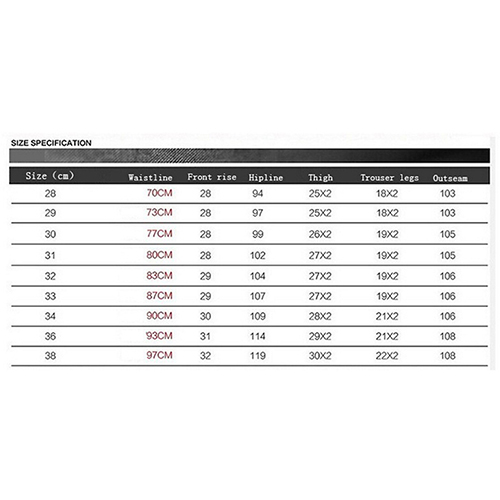 SIZE SPECIFICATION

| Size (cm) | Waistline | Front rise | Hipline | Thigh | Trouser legs | Outseam |
|---|---|---|---|---|---|---|
| 28 | 70CM | 28 | 94 | 25X2 | 18X2 | 103 |
| 29 | 73CM | 28 | 97 | 25X2 | 18X2 | 103 |
| 30 | 77CM | 28 | 99 | 26X2 | 19X2 | 105 |
| 31 | 80CM | 28 | 102 | 27X2 | 19X2 | 105 |
| 32 | 83CM | 29 | 104 | 27X2 | 19X2 | 106 |
| 33 | 87CM | 29 | 107 | 27X2 | 19X2 | 106 |
| 34 | 90CM | 30 | 109 | 28X2 | 21X2 | 106 |
| 36 | 93CM | 31 | 114 | 29X2 | 21X2 | 108 |
| 38 | 97CM | 32 | 119 | 30X2 | 22X2 | 108 |